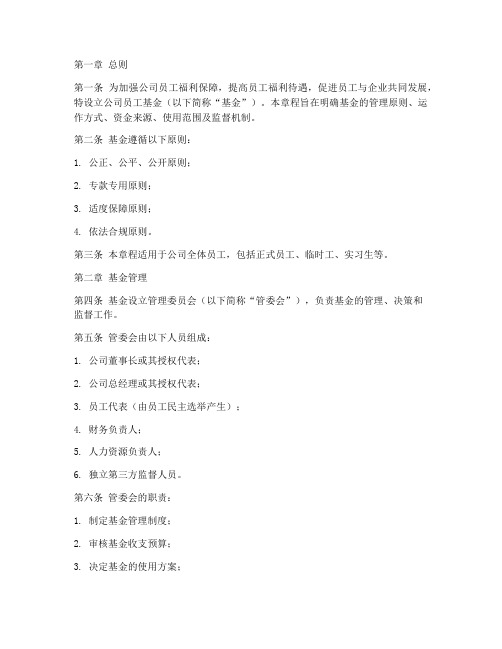 第一章 总则

第一条 为加强公司员工福利保障，提高员工福利待遇，促进员工与企业共同发展，特设立公司员工基金（以下简称“基金”）。本章程旨在明确基金的管理原则、运作方式、资金来源、使用范围及监督机制。

第二条 基金遵循以下原则：

1. 公正、公平、公开原则；

2. 专款专用原则；

3. 适度保障原则；

4. 依法合规原则。

第三条 本章程适用于公司全体员工，包括正式员工、临时工、实习生等。

第二章 基金管理

第四条 基金设立管理委员会（以下简称“管委会”），负责基金的管理、决策和监督工作。

第五条 管委会由以下人员组成：

1. 公司董事长或其授权代表；

2. 公司总经理或其授权代表；

3. 员工代表（由员工民主选举产生）；

4. 财务负责人；

5. 人力资源负责人；

6. 独立第三方监督人员。

第六条 管委会的职责：

1. 制定基金管理制度；

2. 审核基金收支预算；

3. 决定基金的使用方案；